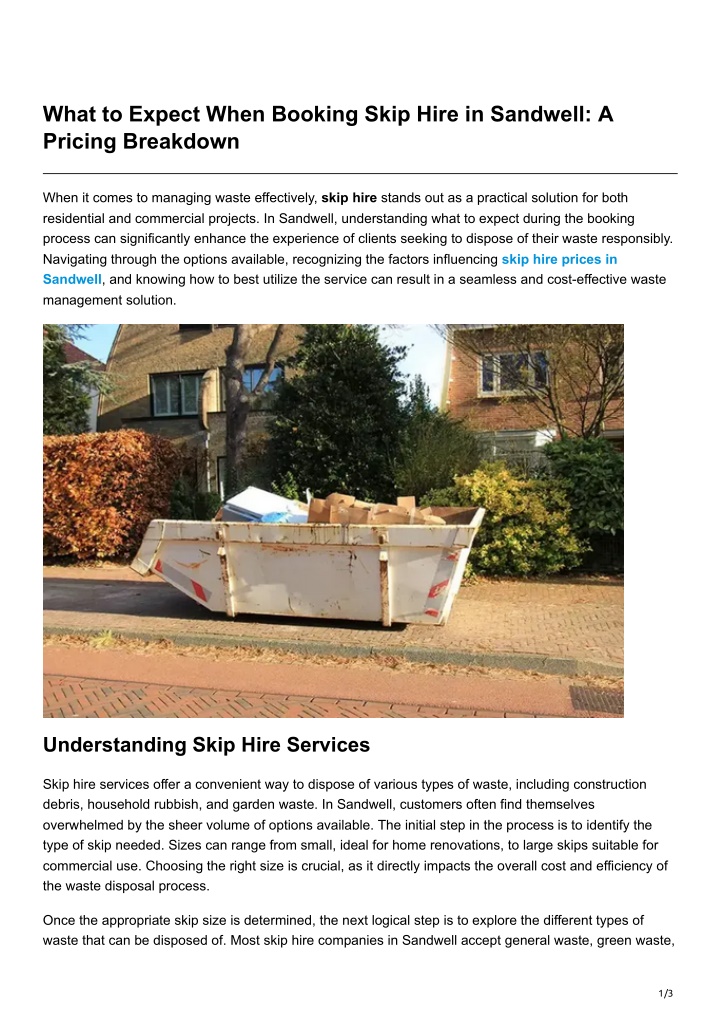 What to Expect When Booking Skip Hire in Sandwell: A Pricing Breakdown

When it comes to managing waste effectively, skip hire stands out as a practical solution for both residential and commercial projects. In Sandwell, understanding what to expect during the booking process can significantly enhance the experience of clients seeking to dispose of their waste responsibly. Navigating through the options available, recognizing the factors influencing skip hire prices in Sandwell, and knowing how to best utilize the service can result in a seamless and cost-effective waste management solution.

Understanding Skip Hire Services

Skip hire services offer a convenient way to dispose of various types of waste, including construction debris, household rubbish, and garden waste. In Sandwell, customers often find themselves overwhelmed by the sheer volume of options available. The initial step in the process is to identify the type of skip needed. Sizes can range from small, ideal for home renovations, to large skips suitable for commercial use. Choosing the right size is crucial, as it directly impacts the overall cost and efficiency of the waste disposal process.

Once the appropriate skip size is determined, the next logical step is to explore the different types of waste that can be disposed of. Most skip hire companies in Sandwell accept general waste, green waste,

1/3